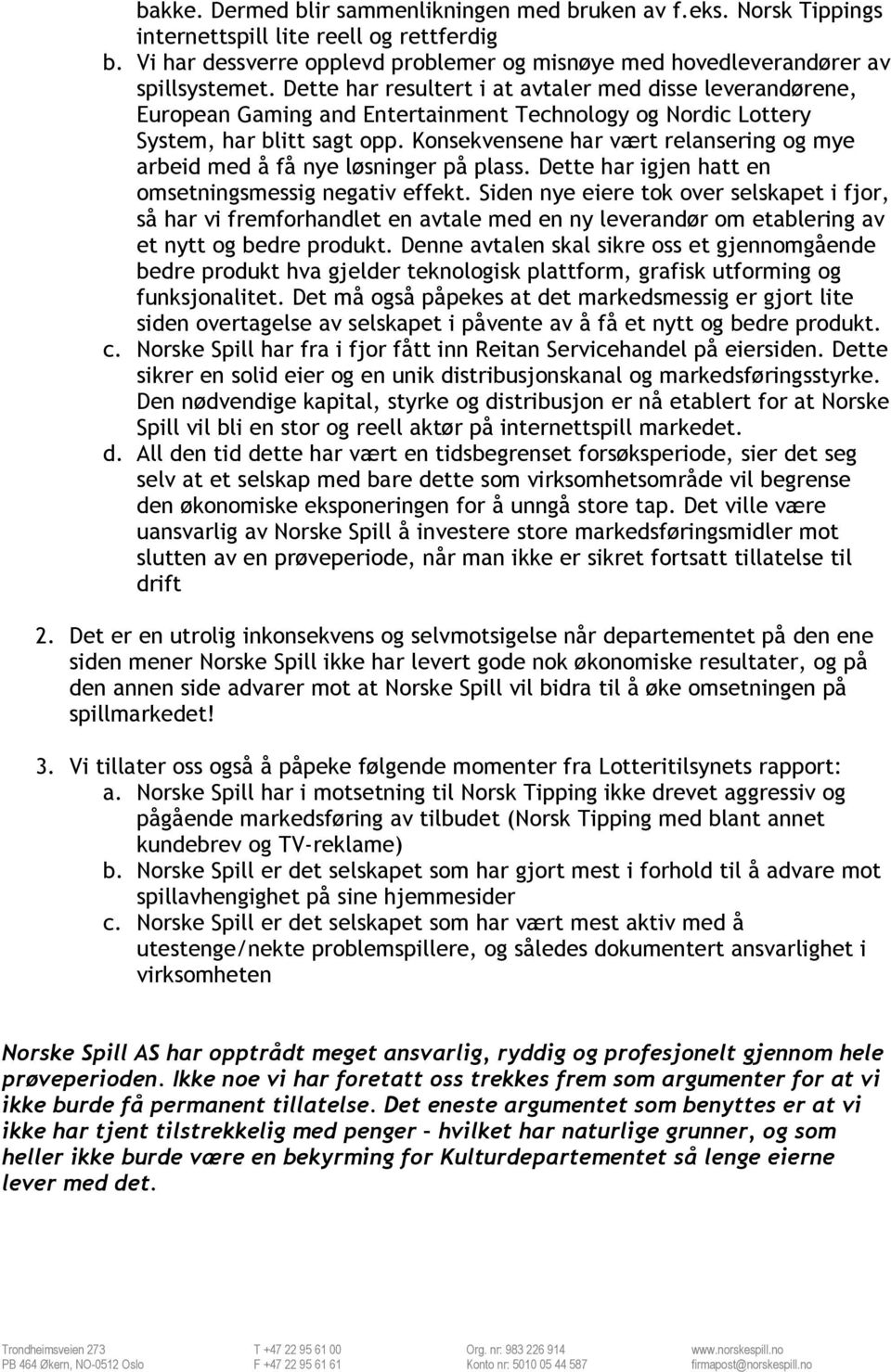 bakke. Dermed blir sammenlikningen med bruken av f.eks. Norsk Tippings internettspill lite reell og rettferdig

b. Vi har dessverre opplevd problemer og misnøye med hovedleverandører av spillsystemet. Dette har resultert i at avtaler med disse leverandørene, European Gaming and Entertainment Technology og Nordic Lottery System, har blitt sagt opp. Konsekvensene har vært relansering og mye arbeid med å få nye løsninger på plass. Dette har igjen hatt en omsetningsmessig negativ effekt. Siden nye eiere tok over selskapet i fjor, så har vi fremforhandlet en avtale med en ny leverandør om etablering av et nytt og bedre produkt. Denne avtalen skal sikre oss et gjennomgående bedre produkt hva gjelder teknologisk plattform, grafisk utforming og funksjonalitet. Det må også påpekes at det markedsmessig er gjort lite siden overtagelse av selskapet i påvente av å få et nytt og bedre produkt.

c. Norske Spill har fra i fjor fått inn Reitan Servicehandel på eiersiden. Dette sikrer en solid eier og en unik distribusjonskanal og markedsføringsstyrke. Den nødvendige kapital, styrke og distribusjon er nå etablert for at Norske Spill vil bli en stor og reell aktør på internettspill markedet.

d. All den tid dette har vært en tidsbegrenset forsøksperiode, sier det seg selv at et selskap med bare dette som virksomhetsområde vil begrense den økonomiske eksponeringen for å unngå store tap. Det ville være uansvarlig av Norske Spill å investere store markedsføringsmidler mot slutten av en prøveperiode, når man ikke er sikret fortsatt tillatelse til drift

2. Det er en utrolig inkonsekvens og selvmotsigelse når departementet på den ene siden mener Norske Spill ikke har levert gode nok økonomiske resultater, og på den annen side advarer mot at Norske Spill vil bidra til å øke omsetningen på spillmarkedet!

3. Vi tillater oss også å påpeke følgende momenter fra Lotteritilsynets rapport:

a. Norske Spill har i motsetning til Norsk Tipping ikke drevet aggressiv og pågående markedsføring av tilbudet (Norsk Tipping med blant annet kundebrev og TV-reklame)

b. Norske Spill er det selskapet som har gjort mest i forhold til å advare mot spillavhengighet på sine hjemmesider

c. Norske Spill er det selskapet som har vært mest aktiv med å utestenge/nekte problemspillere, og således dokumentert ansvarlighet i virksomheten

Norske Spill AS har opptrådt meget ansvarlig, ryddig og profesjonelt gjennom hele prøveperioden. Ikke noe vi har foretatt oss trekkes frem som argumenter for at vi ikke burde få permanent tillatelse. Det eneste argumentet som benyttes er at vi ikke har tjent tilstrekkelig med penger – hvilket har naturlige grunner, og som heller ikke burde være en bekyrming for Kulturdepartementet så lenge eierne lever med det.

Trondheimsveien 273
PB 464 Økern, NO-0512 Oslo
T +47 22 95 61 00
F +47 22 95 61 61
Org. nr: 983 226 914
Konto nr: 5010 05 44 587
www.norskespill.no
firmapost@norskespill.no